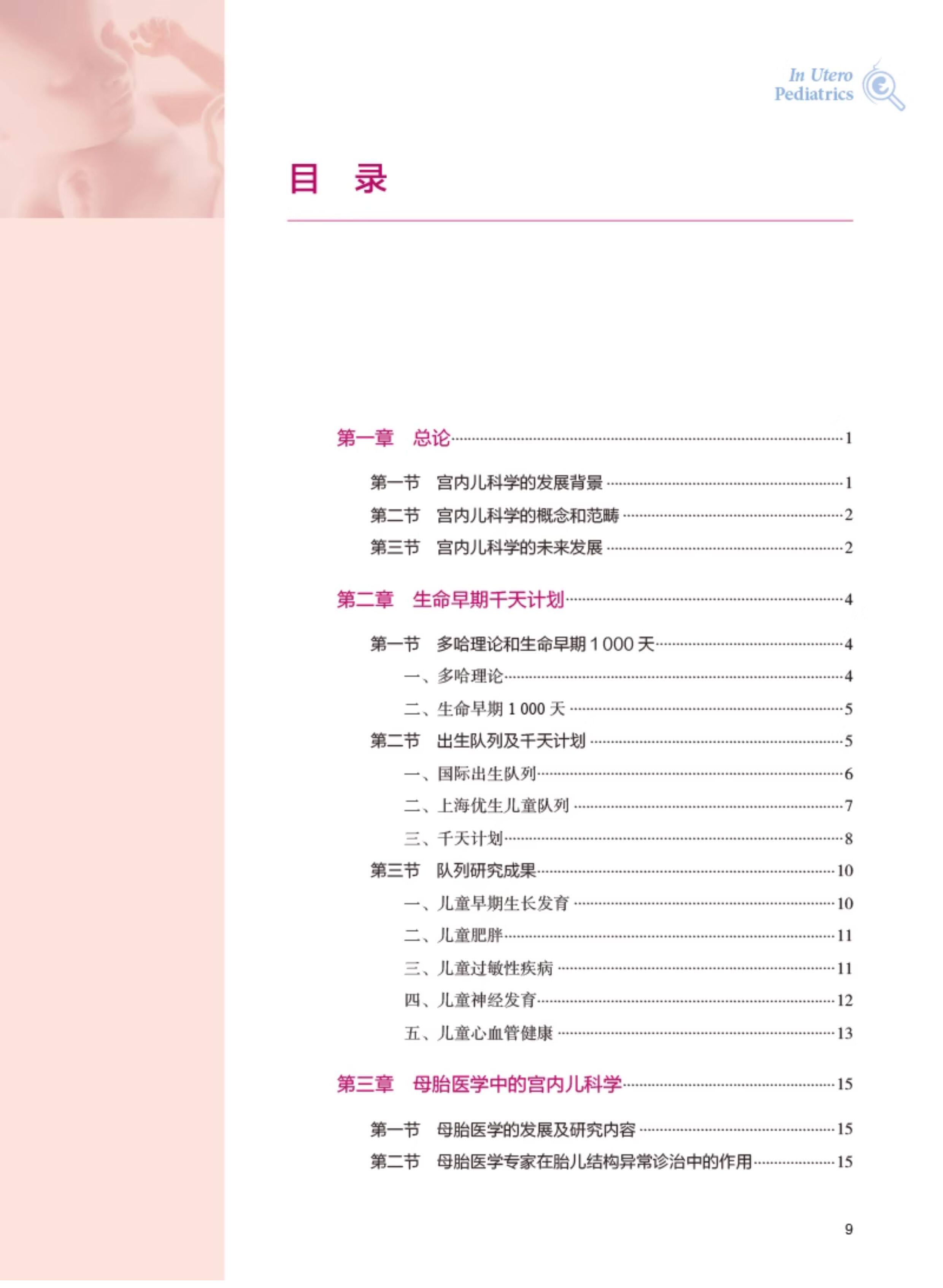 In Utero
Pediatrics

目 录

第一章 总论……1

第一节 宫内儿科学的发展背景……1
第二节 宫内儿科学的概念和范畴……2
第三节 宫内儿科学的未来发展……2

第二章 生命早期千天计划……4

第一节 多哈理论和生命早期 1 000 天……4
一、多哈理论……4
二、生命早期 1 000 天……5
第二节 出生队列及千天计划……5
一、国际出生队列……6
二、上海优生儿童队列……7
三、千天计划……8
第三节 队列研究成果……10
一、儿童早期生长发育……10
二、儿童肥胖……11
三、儿童过敏性疾病……11
四、儿童神经发育……12
五、儿童心血管健康……13

第三章 母胎医学中的宫内儿科学……15

第一节 母胎医学的发展及研究内容……15
第二节 母胎医学专家在胎儿结构异常诊治中的作用……15

9